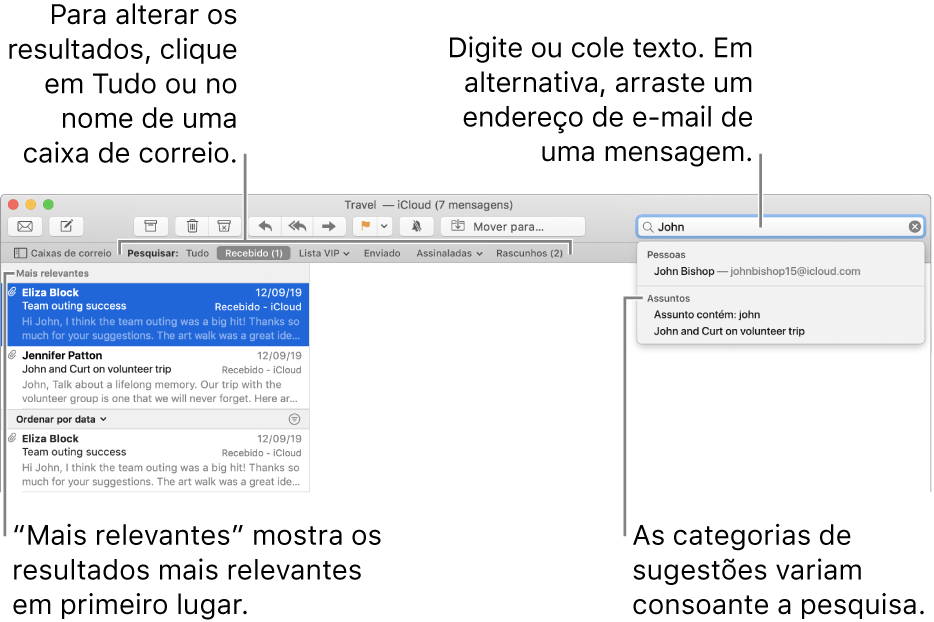 Para alterar os resultados, clique em Tudo ou no nome de uma caixa de correio.

Digite ou cole texto. Em alternativa, arraste um endereço de e-mail de uma mensagem.

Travel — iCloud (7 mensagens)

Mover para...

John

Caixas de correio  Pesquisar: Tudo  Recebido (1)  Lista VIP  Enviado  Assinaladas  Rascunhos (2)

Pessoas
John Bishop — johnbishop15@icloud.com

Assuntos
Assunto contém: john
John and Curt on volunteer trip

Mais relevantes

Eliza Block 12/09/19
Team outing success Recebido - iCloud
Hi John, I think the team outing was a big hit! Thanks so much for your suggestions. The art walk was a great ide...

Jennifer Patton 12/09/19
John and Curt on volunteer trip Recebido - iCloud
John, Talk about a lifelong memory. Our trip with the volunteer group is one that we will never forget. Here ar...

Ordenar por data

Eliza Block 12/09/19
Team outing success Recebido - iCloud
Hi John, I think the team outing was a big hit! Thanks so much for your suggestions. The art walk was a great ide...

“Mais relevantes” mostra os resultados mais relevantes em primeiro lugar.

As categorias de sugestões variam consoante a pesquisa.